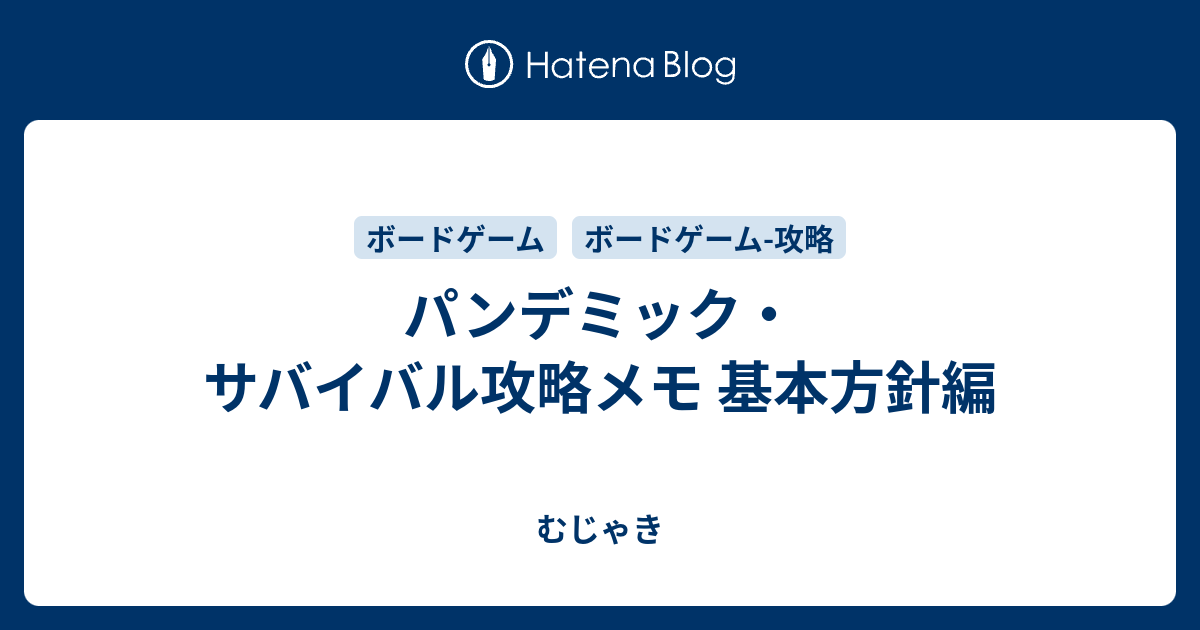 Hatena Blog

ボードゲーム

ボードゲーム-攻略

パンデミック・サバイバル攻略メモ 基本方針編

むじゃき